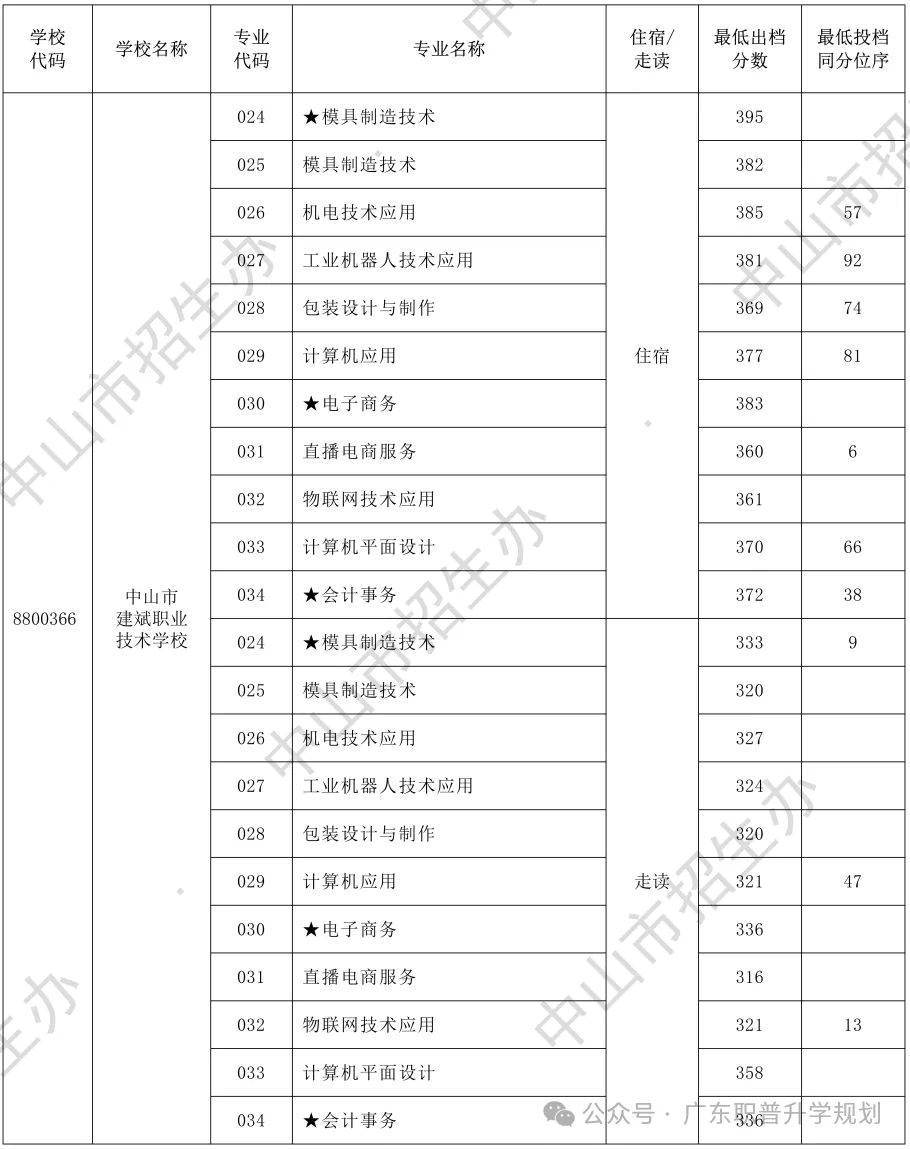 | 学校代码 | 学校名称 | 专业代码 | 专业名称 | 住宿/走读 | 最低出档分数 | 最低投档同分位序 |
|---|---|---|---|---|---|---|
| 8800366 | 中山市建斌职业技术学校 | 024 | ★模具制造技术 | 住宿 | 395 | |
| | | 025 | 模具制造技术 | | 382 | |
| | | 026 | 机电技术应用 | | 385 | 57 |
| | | 027 | 工业机器人技术应用 | | 381 | 92 |
| | | 028 | 包装设计与制作 | | 369 | 74 |
| | | 029 | 计算机应用 | | 377 | 81 |
| | | 030 | ★电子商务 | | 383 | |
| | | 031 | 直播电商服务 | | 360 | 6 |
| | | 032 | 物联网技术应用 | | 361 | |
| | | 033 | 计算机平面设计 | | 370 | 66 |
| | | 034 | ★会计事务 | | 372 | 38 |
| | | 024 | ★模具制造技术 | 走读 | 333 | 9 |
| | | 025 | 模具制造技术 | | 320 | |
| | | 026 | 机电技术应用 | | 327 | |
| | | 027 | 工业机器人技术应用 | | 324 | |
| | | 028 | 包装设计与制作 | | 320 | |
| | | 029 | 计算机应用 | | 321 | 47 |
| | | 030 | ★电子商务 | | 336 | |
| | | 031 | 直播电商服务 | | 316 | |
| | | 032 | 物联网技术应用 | | 321 | 13 |
| | | 033 | 计算机平面设计 | | 358 | |
| | | 034 | ★会计事务 | | 336 | |

中山市招生办

公众号 · 广东职普升学规划